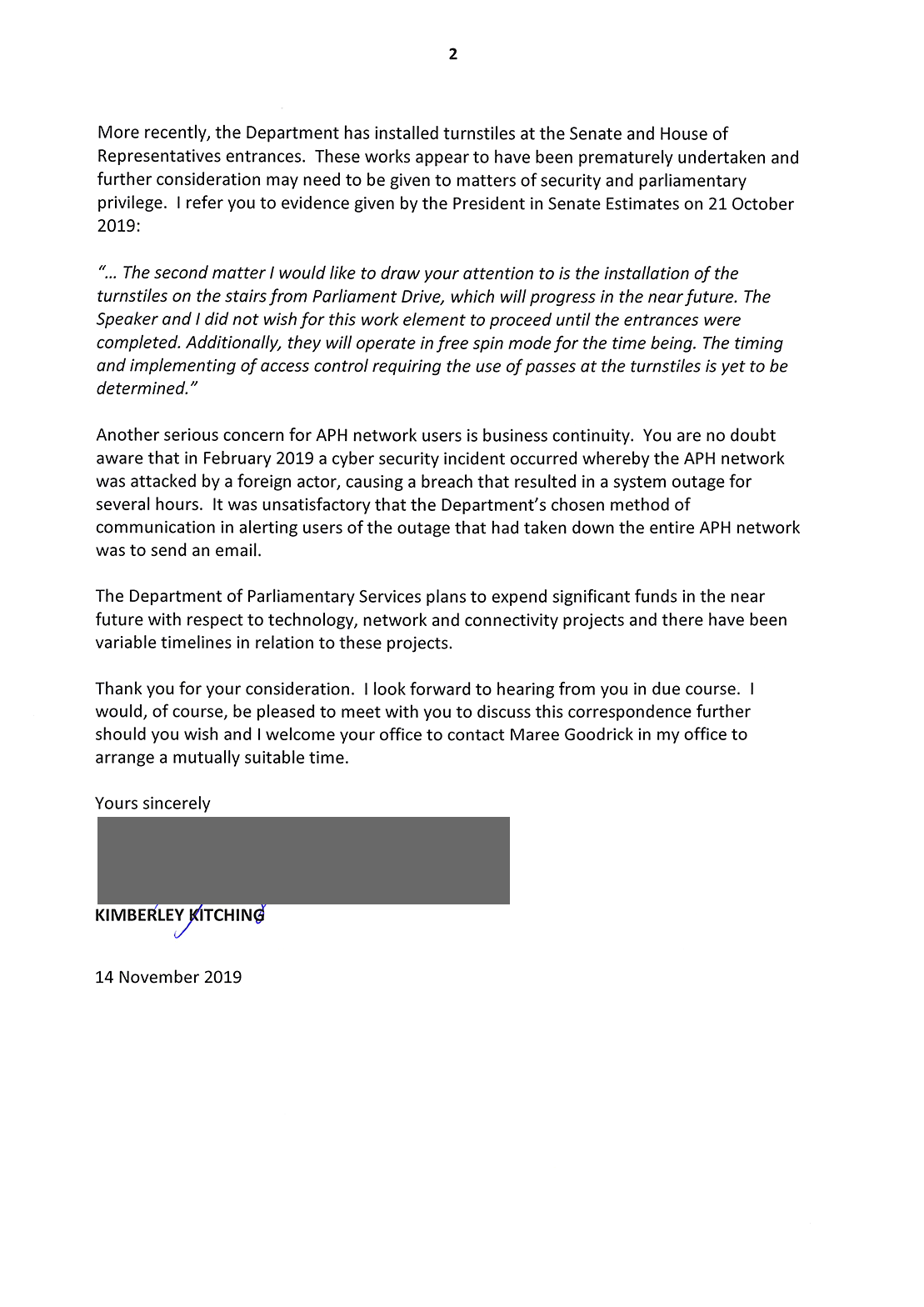 2

More recently, the Department has installed turnstiles at the Senate and House of Representatives entrances. These works appear to have been prematurely undertaken and further consideration may need to be given to matters of security and parliamentary privilege. I refer you to evidence given by the President in Senate Estimates on 21 October 2019:

"… The second matter I would like to draw your attention to is the installation of the turnstiles on the stairs from Parliament Drive, which will progress in the near future. The Speaker and I did not wish for this work element to proceed until the entrances were completed. Additionally, they will operate in free spin mode for the time being. The timing and implementing of access control requiring the use of passes at the turnstiles is yet to be determined."

Another serious concern for APH network users is business continuity. You are no doubt aware that in February 2019 a cyber security incident occurred whereby the APH network was attacked by a foreign actor, causing a breach that resulted in a system outage for several hours. It was unsatisfactory that the Department's chosen method of communication in alerting users of the outage that had taken down the entire APH network was to send an email.

The Department of Parliamentary Services plans to expend significant funds in the near future with respect to technology, network and connectivity projects and there have been variable timelines in relation to these projects.

Thank you for your consideration. I look forward to hearing from you in due course. I would, of course, be pleased to meet with you to discuss this correspondence further should you wish and I welcome your office to contact Maree Goodrick in my office to arrange a mutually suitable time.

Yours sincerely

KIMBERLEY KITCHING

14 November 2019